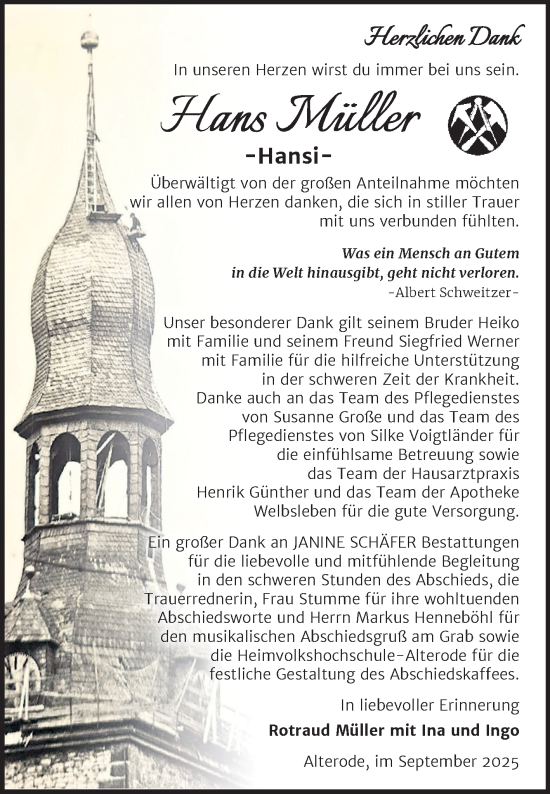 Herzlichen Dank

In unseren Herzen wirst du immer bei uns sein.

Hans Müller

-Hansi-

Überwältigt von der großen Anteilnahme möchten wir allen von Herzen danken, die sich in stiller Trauer mit uns verbunden fühlten.

Was ein Mensch an Gutem in die Welt hinausgibt, geht nicht verloren.
-Albert Schweitzer-

Unser besonderer Dank gilt seinem Bruder Heiko mit Familie und seinem Freund Siegfried Werner mit Familie für die hilfreiche Unterstützung in der schweren Zeit der Krankheit. Danke auch an das Team des Pflegedienstes von Susanne Große und das Team des Pflegedienstes von Silke Voigtländer für die einfühlsame Betreuung sowie das Team der Hausarztpraxis Henrik Günther und das Team der Apotheke Welbsleben für die gute Versorgung.

Ein großer Dank an JANINE SCHÄFER Bestattungen für die liebevolle und mitfühlende Begleitung in den schweren Stunden des Abschieds, die Trauerrednerin, Frau Stumme für ihre wohltuenden Abschiedsworte und Herrn Markus Henneböhl für den musikalischen Abschiedsgruß am Grab sowie die Heimvolkshochschule-Alterode für die festliche Gestaltung des Abschiedskaffees.

In liebevoller Erinnerung
Rotraud Müller mit Ina und Ingo

Alterode, im September 2025